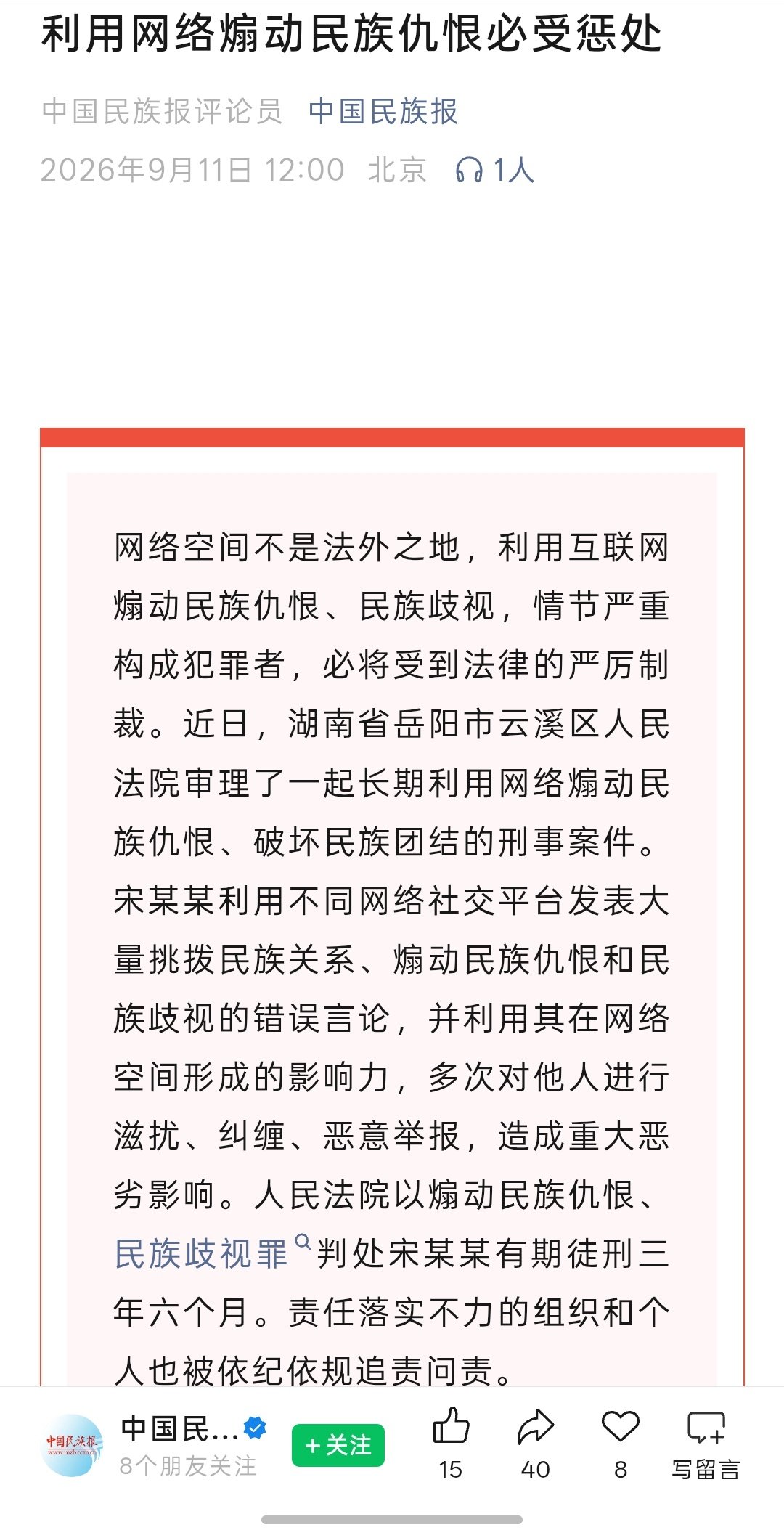 利用网络煽动民族仇恨必受惩处

中国民族报评论员 中国民族报

2026年9月11日 12:00 北京 1人

网络空间不是法外之地，利用互联网煽动民族仇恨、民族歧视，情节严重构成犯罪者，必将受到法律的严厉制裁。近日，湖南省岳阳市云溪区人民法院审理了一起长期利用网络煽动民族仇恨、破坏民族团结的刑事案件。宋某某利用不同网络社交平台发表大量挑拨民族关系、煽动民族仇恨和民族歧视的错误言论，并利用其在网络空间形成的影响力，多次对他人进行滋扰、纠缠、恶意举报，造成重大恶劣影响。人民法院以煽动民族仇恨、民族歧视罪判处宋某某有期徒刑三年六个月。责任落实不力的组织和个人也被依纪依规追责问责。

中国民族报
www.mzb.com.cn

中国民...
8个朋友关注
+关注
15
40
8
写留言